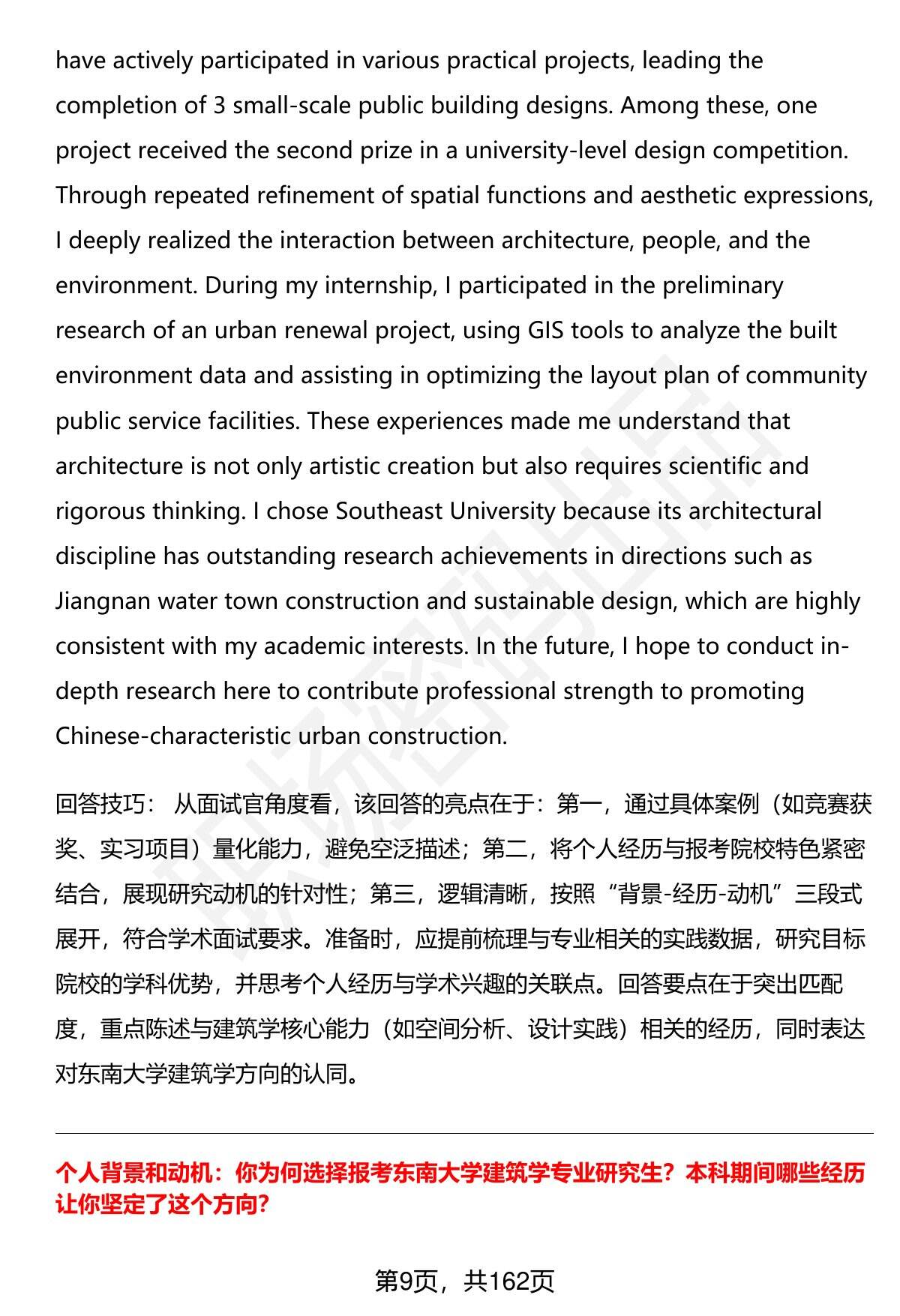 have actively participated in various practical projects, leading the completion of 3 small-scale public building designs. Among these, one project received the second prize in a university-level design competition. Through repeated refinement of spatial functions and aesthetic expressions, I deeply realized the interaction between architecture, people, and the environment. During my internship, I participated in the preliminary research of an urban renewal project, using GIS tools to analyze the built environment data and assisting in optimizing the layout plan of community public service facilities. These experiences made me understand that architecture is not only artistic creation but also requires scientific and rigorous thinking. I chose Southeast University because its architectural discipline has outstanding research achievements in directions such as Jiangnan water town construction and sustainable design, which are highly consistent with my academic interests. In the future, I hope to conduct in-depth research here to contribute professional strength to promoting Chinese-characteristic urban construction.

回答技巧： 从面试官角度看，该回答的亮点在于：第一，通过具体案例（如竞赛获奖、实习项目）量化能力，避免空泛描述；第二，将个人经历与报考院校特色紧密结合，展现研究动机的针对性；第三，逻辑清晰，按照“背景-经历-动机”三段式展开，符合学术面试要求。准备时，应提前梳理与专业相关的实践数据，研究目标院校的学科优势，并思考个人经历与学术兴趣的关联点。回答要点在于突出匹配度，重点陈述与建筑学核心能力（如空间分析、设计实践）相关的经历，同时表达对东南大学建筑学方向的认同。

个人背景和动机：你为何选择报考东南大学建筑学专业研究生？本科期间哪些经历让你坚定了这个方向?

第9页，共162页